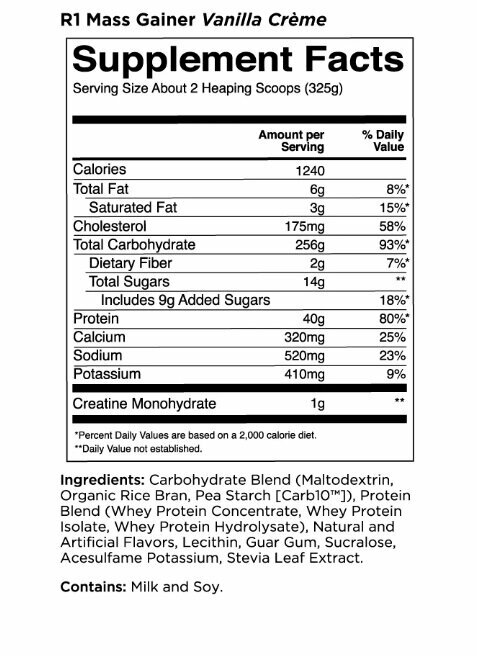 R1 Mass Gainer Vanilla Crème

Supplement Facts
Serving Size About 2 Heaping Scoops (325g)

| | Amount per Serving | % Daily Value |
|---|---|---|
| Calories | 1240 | |
| Total Fat | 6g | 8%* |
| Saturated Fat | 3g | 15%* |
| Cholesterol | 175mg | 58% |
| Total Carbohydrate | 256g | 93%* |
| Dietary Fiber | 2g | 7%* |
| Total Sugars | 14g | ** |
| Includes 9g Added Sugars | | 18%* |
| Protein | 40g | 80%* |
| Calcium | 320mg | 25% |
| Sodium | 520mg | 23% |
| Potassium | 410mg | 9% |
| Creatine Monohydrate | 1g | ** |

*Percent Daily Values are based on a 2,000 calorie diet.
**Daily Value not established.

Ingredients: Carbohydrate Blend (Maltodextrin, Organic Rice Bran, Pea Starch [Carb10™]), Protein Blend (Whey Protein Concentrate, Whey Protein Isolate, Whey Protein Hydrolysate), Natural and Artificial Flavors, Lecithin, Guar Gum, Sucralose, Acesulfame Potassium, Stevia Leaf Extract.

Contains: Milk and Soy.